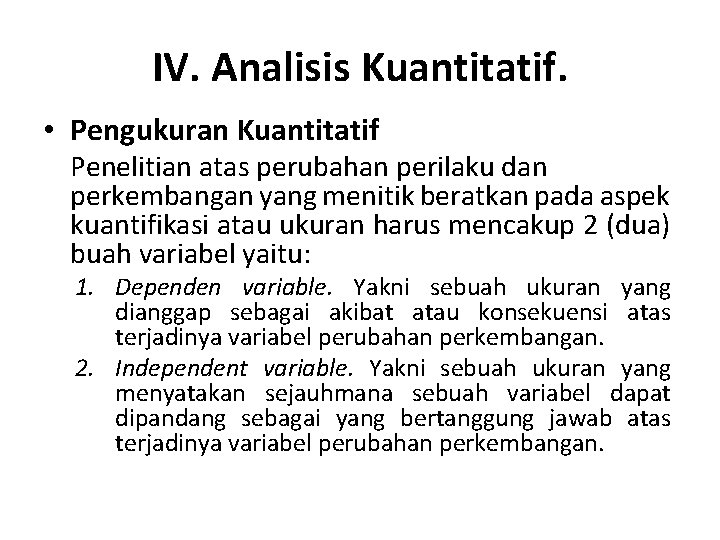 IV. Analisis Kuantitatif.

• Pengukuran Kuantitatif

Penelitian atas perubahan perilaku dan perkembangan yang menitik beratkan pada aspek kuantifikasi atau ukuran harus mencakup 2 (dua) buah variabel yaitu:

1. Dependen variable. Yakni sebuah ukuran yang dianggap sebagai akibat atau konsekuensi atas terjadinya variabel perubahan perkembangan.
2. Independent variable. Yakni sebuah ukuran yang menyatakan sejauhmana sebuah variabel dapat dipandang sebagai yang bertanggung jawab atas terjadinya variabel perubahan perkembangan.